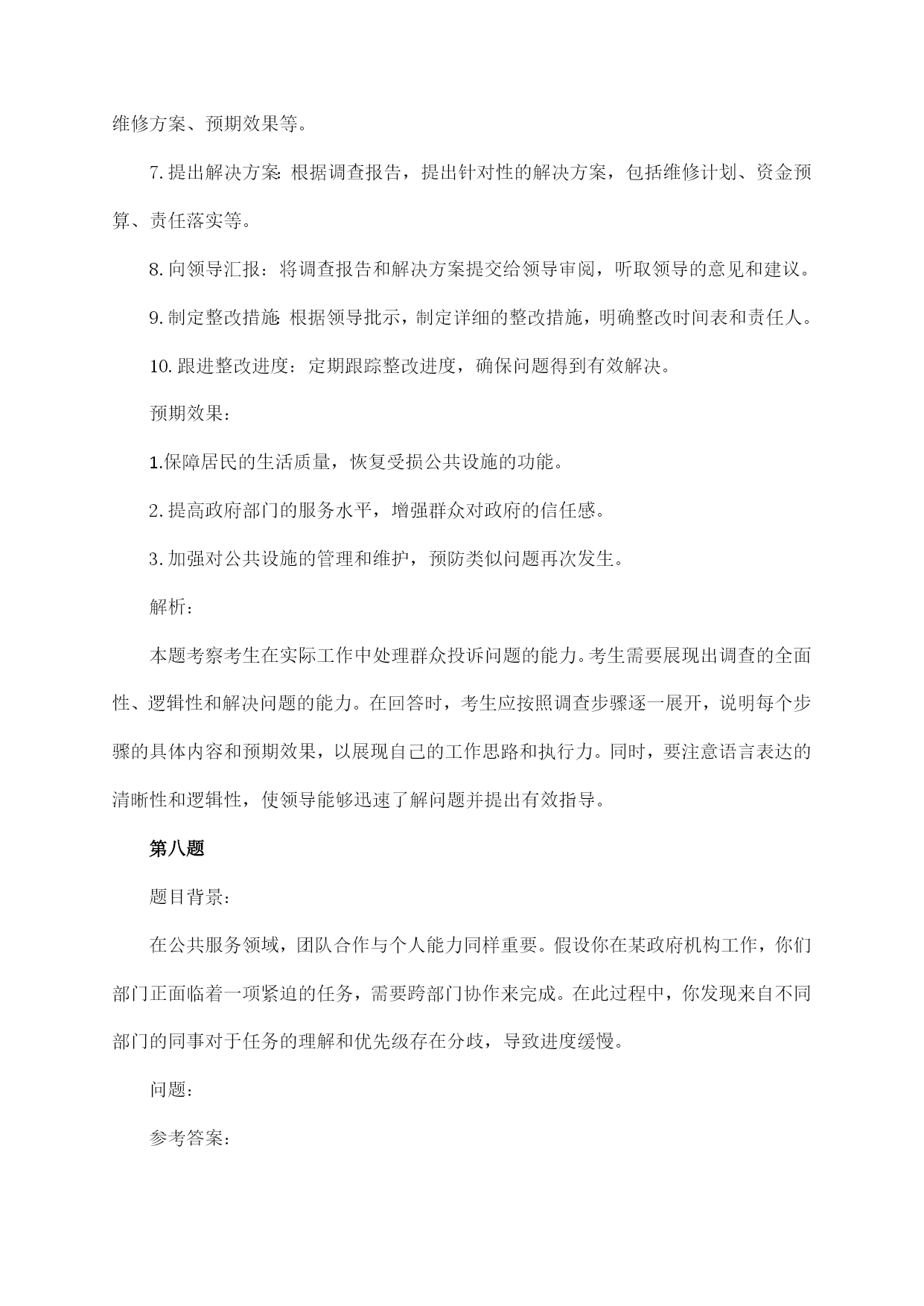 维修方案、预期效果等。

7. 提出解决方案：根据调查报告，提出针对性的解决方案，包括维修计划、资金预算、责任落实等。

8. 向领导汇报：将调查报告和解决方案提交给领导审阅，听取领导的意见和建议。

9. 制定整改措施：根据领导批示，制定详细的整改措施，明确整改时间表和责任人。

10. 跟进整改进度：定期跟踪整改进度，确保问题得到有效解决。

预期效果：

1.保障居民的生活质量，恢复受损公共设施的功能。

2. 提高政府部门的服务水平，增强群众对政府的信任感。

3. 加强对公共设施的管理和维护，预防类似问题再次发生。

解析：

本题考察考生在实际工作中处理群众投诉问题的能力。考生需要展现出调查的全面性、逻辑性和解决问题的能力。在回答时，考生应按照调查步骤逐一展开，说明每个步骤的具体内容和预期效果，以展现自己的工作思路和执行力。同时，要注意语言表达的清晰性和逻辑性，使领导能够迅速了解问题并提出有效指导。

第八题

题目背景：

在公共服务领域，团队合作与个人能力同样重要。假设你在某政府机构工作，你们部门正面临着一项紧迫的任务，需要跨部门协作来完成。在此过程中，你发现来自不同部门的同事对于任务的理解和优先级存在分歧，导致进度缓慢。

问题：

参考答案：